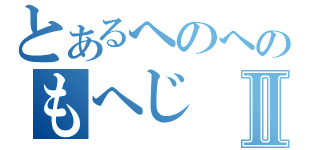 とあるへのへの
もへじ Ⅱ